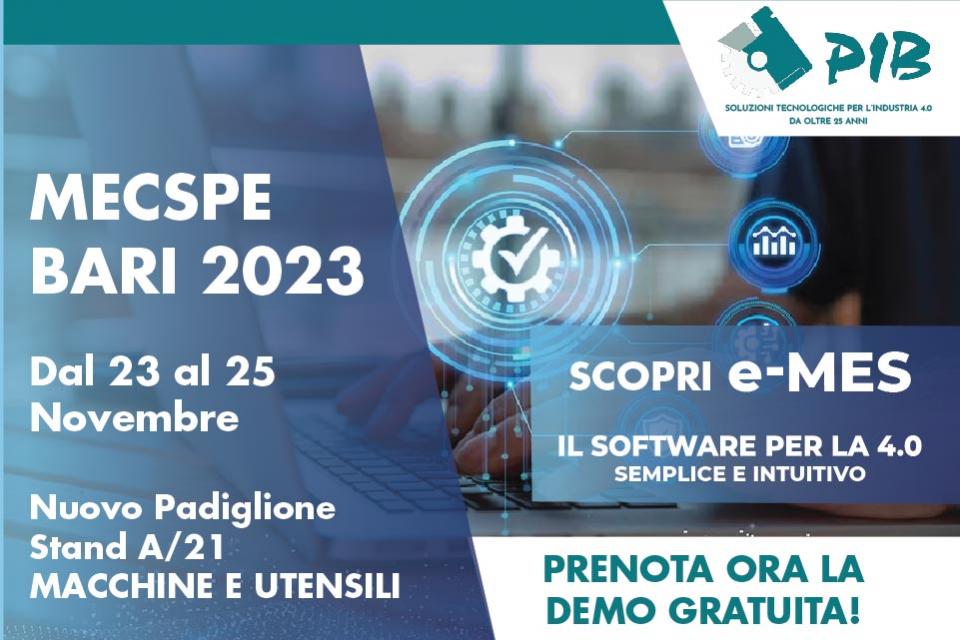 PIB

SOLUZIONI TECNOLOGICHE PER L'INDUSTRIA 4.0
DA OLTRE 25 ANNI

MECSPE
BARI 2023

Dal 23 al 25
Novembre

Nuovo Padiglione
Stand A/21
MACCHINE E UTENSILI

SCOPRI e-MES

IL SOFTWARE PER LA 4.0
SEMPLICE E INTUITIVO

PRENOTA ORA LA
DEMO GRATUITA!